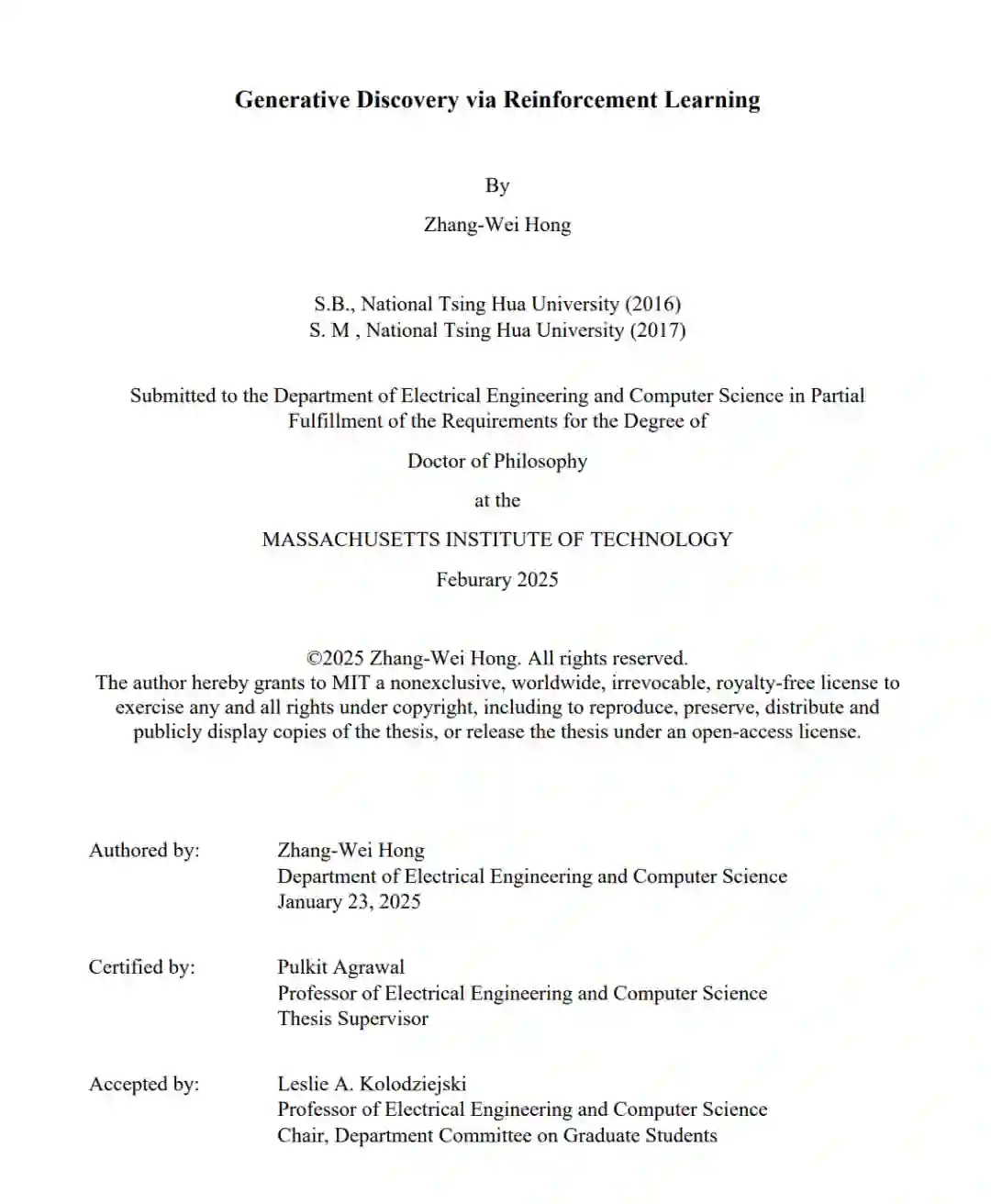 Generative Discovery via Reinforcement Learning

By

Zhang-Wei Hong

S.B., National Tsing Hua University (2016)
S. M , National Tsing Hua University (2017)

Submitted to the Department of Electrical Engineering and Computer Science in Partial Fulfillment of the Requirements for the Degree of

Doctor of Philosophy

at the

MASSACHUSETTS INSTITUTE OF TECHNOLOGY

Feburary 2025

©2025 Zhang-Wei Hong. All rights reserved.
The author hereby grants to MIT a nonexclusive, worldwide, irrevocable, royalty-free license to exercise any and all rights under copyright, including to reproduce, preserve, distribute and publicly display copies of the thesis, or release the thesis under an open-access license.

Authored by: Zhang-Wei Hong
Department of Electrical Engineering and Computer Science
January 23, 2025

Certified by: Pulkit Agrawal
Professor of Electrical Engineering and Computer Science
Thesis Supervisor

Accepted by: Leslie A. Kolodziejski
Professor of Electrical Engineering and Computer Science
Chair, Department Committee on Graduate Students